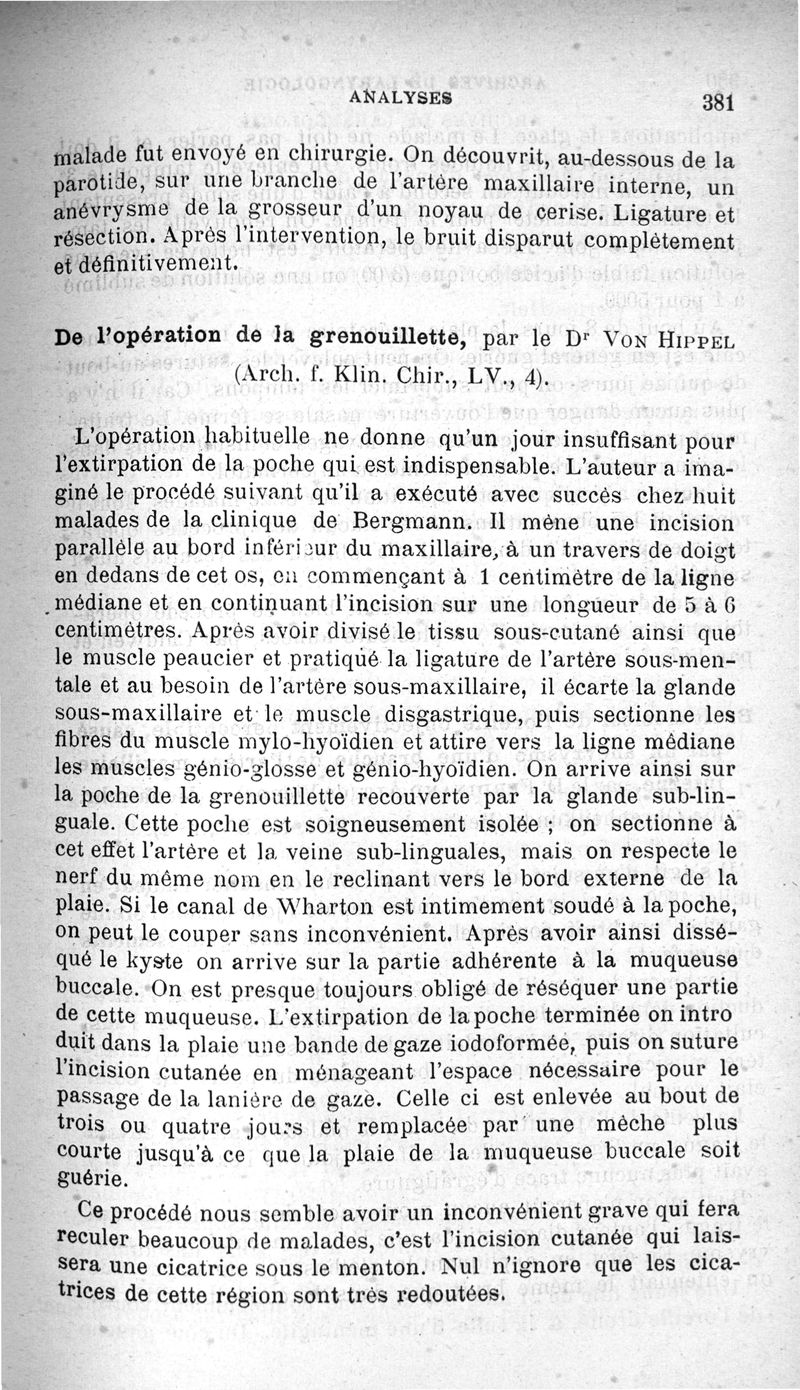 ANALYSES 381

malade fut envoyé en chirurgie. On découvrit, au-dessous de la parotide, sur une branche de l'artère maxillaire interne, un anévrysme de la grosseur d'un noyau de cerise. Ligature et résection. Après l'intervention, le bruit disparut complètement et définitivement.

De l'opération de la grenouillette, par le Dr VON HIPPEL (Arch. f. Klin. Chir., LV., 4).

L'opération habituelle ne donne qu'un jour insuffisant pour l'extirpation de la poche qui est indispensable. L'auteur a imaginé le procédé suivant qu'il a exécuté avec succès chez huit malades de la clinique de Bergmann. Il mène une incision parallèle au bord inférieur du maxillaire, à un travers de doigt en dedans de cet os, en commençant à 1 centimètre de la ligne médiane et en continuant l'incision sur une longueur de 5 à 6 centimètres. Après avoir divisé le tissu sous-cutané ainsi que le muscle peaucier et pratiqué la ligature de l'artère sous-mentale et au besoin de l'artère sous-maxillaire, il écarte la glande sous-maxillaire et le muscle disgastrique, puis sectionne les fibres du muscle mylo-hyoïdien et attire vers la ligne médiane les muscles génio-glosse et génio-hyoïdien. On arrive ainsi sur la poche de la grenouillette recouverte par la glande sub-linguale. Cette poche est soigneusement isolée ; on sectionne à cet effet l'artère et la veine sub-linguales, mais on respecte le nerf du même nom en le reclinant vers le bord externe de la plaie. Si le canal de Wharton est intimement soudé à la poche, on peut le couper sans inconvénient. Après avoir ainsi disséqué le kyste on arrive sur la partie adhérente à la muqueuse buccale. On est presque toujours obligé de réséquer une partie de cette muqueuse. L'extirpation de la poche terminée on intro duit dans la plaie une bande de gaze iodoformée, puis on suture l'incision cutanée en ménageant l'espace nécessaire pour le passage de la lanière de gaze. Celle ci est enlevée au bout de trois ou quatre jours et remplacée par une mèche plus courte jusqu'à ce que la plaie de la muqueuse buccale soit guérie.

Ce procédé nous semble avoir un inconvénient grave qui fera reculer beaucoup de malades, c'est l'incision cutanée qui laissera une cicatrice sous le menton. Nul n'ignore que les cicatrices de cette région sont très redoutées.